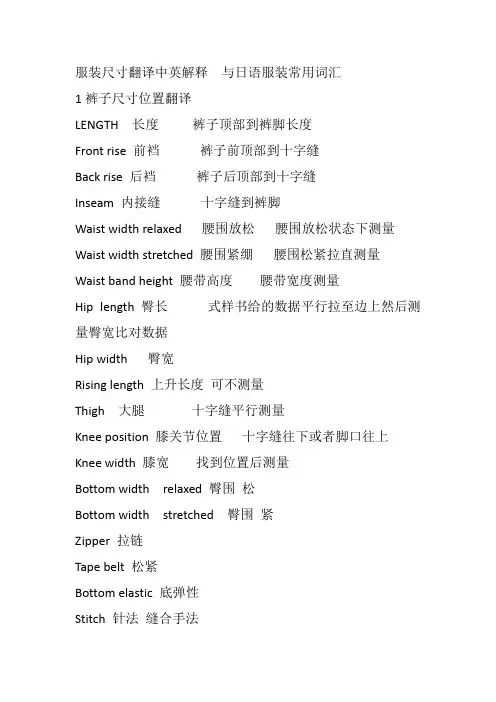 服装尺寸翻译中英解释　与日语服装常用词汇

1 裤子尺寸位置翻译

LENGTH　长度　　裤子顶部到裤脚长度

Front rise　前裆　　裤子前顶部到十字缝

Back rise　后裆　　裤子后顶部到十字缝

Inseam　内接缝　　十字缝到裤脚

Waist width relaxed　腰围放松　腰围放松状态下测量

Waist width stretched　腰围紧绷　腰围松紧拉直测量

Waist band height　腰带高度　腰带宽度测量

Hip length　臀长　　式样书给的数据平行拉至边上然后测量臀宽比对数据

Hip width　臀宽

Rising length　上升长度　可不测量

Thigh　大腿　　十字缝平行测量

Knee position　膝关节位置　十字缝往下或者脚口往上

Knee width　膝宽　找到位置后测量

Bottom width　relaxed　臀围　松

Bottom width　stretched　臀围　紧

Zipper　拉链

Tape belt　松紧

Bottom elastic　底弹性

Stitch　针法　缝合手法